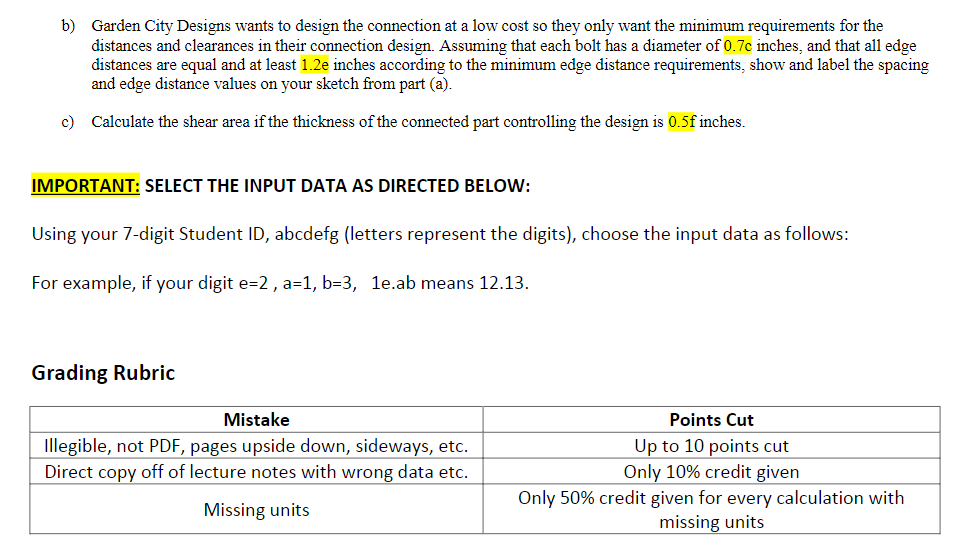 b) Garden City Designs wants to design the connection at a low cost so they only want the minimum requirements for the distances and clearances in their connection design. Assuming that each bolt has a diameter of 0.7c inches, and that all edge distances are equal and at least 1.2e inches according to the minimum edge distance requirements, show and label the spacing and edge distance values on your sketch from part (a).

c) Calculate the shear area if the thickness of the connected part controlling the design is 0.5f inches.

IMPORTANT: SELECT THE INPUT DATA AS DIRECTED BELOW:

Using your 7-digit Student ID, abcdefg (letters represent the digits), choose the input data as follows:

For example, if your digit e=2 , a=1, b=3, 1e.ab means 12.13.

Grading Rubric

| Mistake | Points Cut |
|---|---|
| Illegible, not PDF, pages upside down, sideways, etc. | Up to 10 points cut |
| Direct copy off of lecture notes with wrong data etc. | Only 10% credit given |
| Missing units | Only 50% credit given for every calculation with missing units |